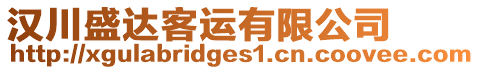 汉川盛达客运有限公司
http://xgulabridges1.cn.coovee.com